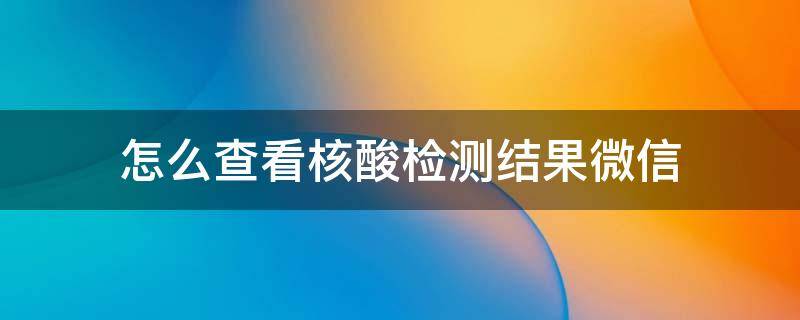 怎么查看核酸检测结果微信